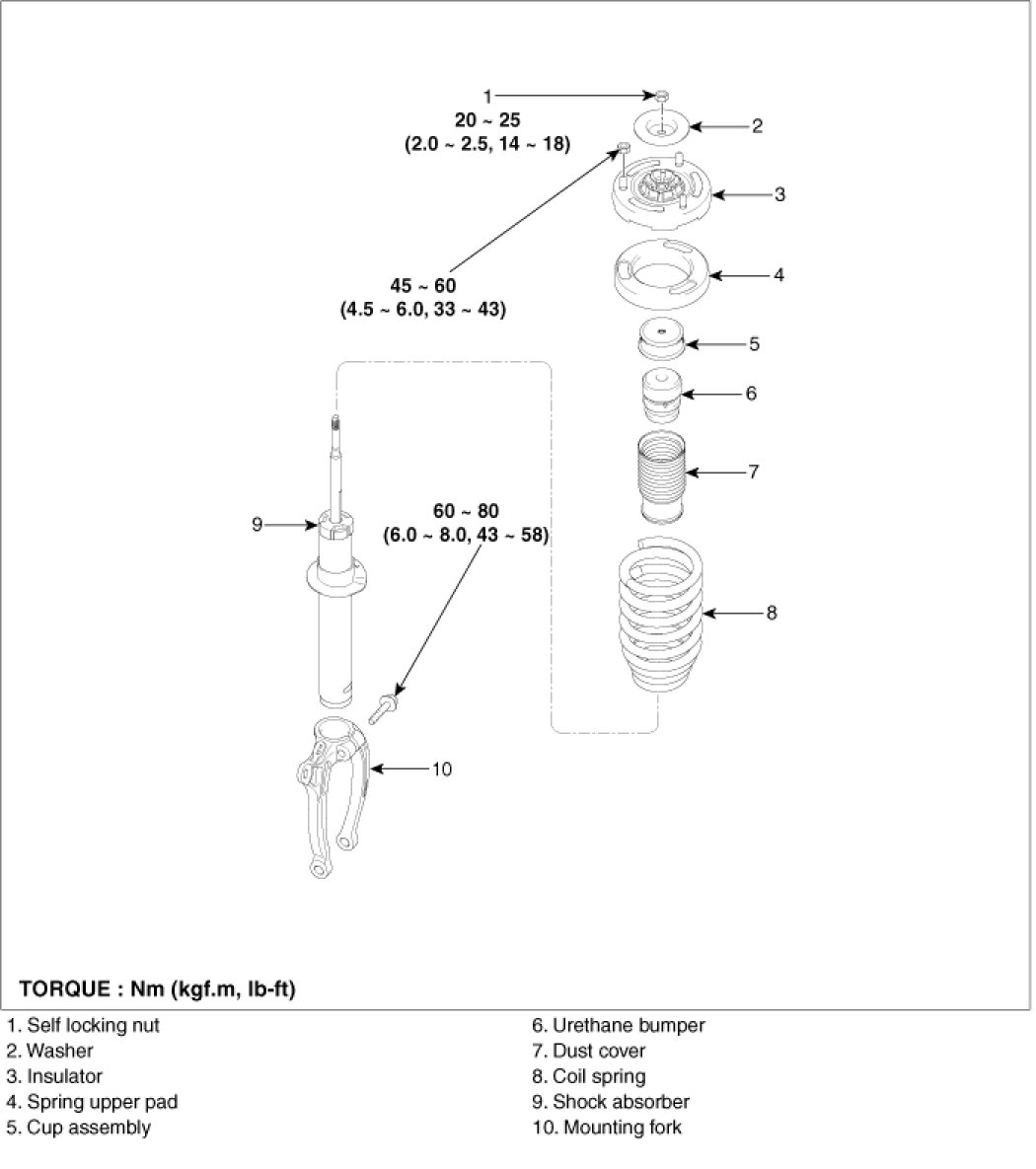 1
20 ~ 25
(2.0 ~ 2.5, 14 ~ 18)

2

3

45 ~ 60
(4.5 ~ 6.0, 33 ~ 43)

4

5

6

7

9

60 ~ 80
(6.0 ~ 8.0, 43 ~ 58)

8

10

TORQUE : Nm (kgf.m, lb-ft)

1. Self locking nut
2. Washer
3. Insulator
4. Spring upper pad
5. Cup assembly

6. Urethane bumper
7. Dust cover
8. Coil spring
9. Shock absorber
10. Mounting fork